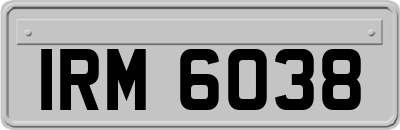 IRM 6038